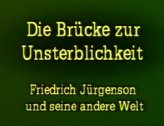 Die Brücke zur Unsterblichkeit

Friedrich Jürgenson und seine andere Welt